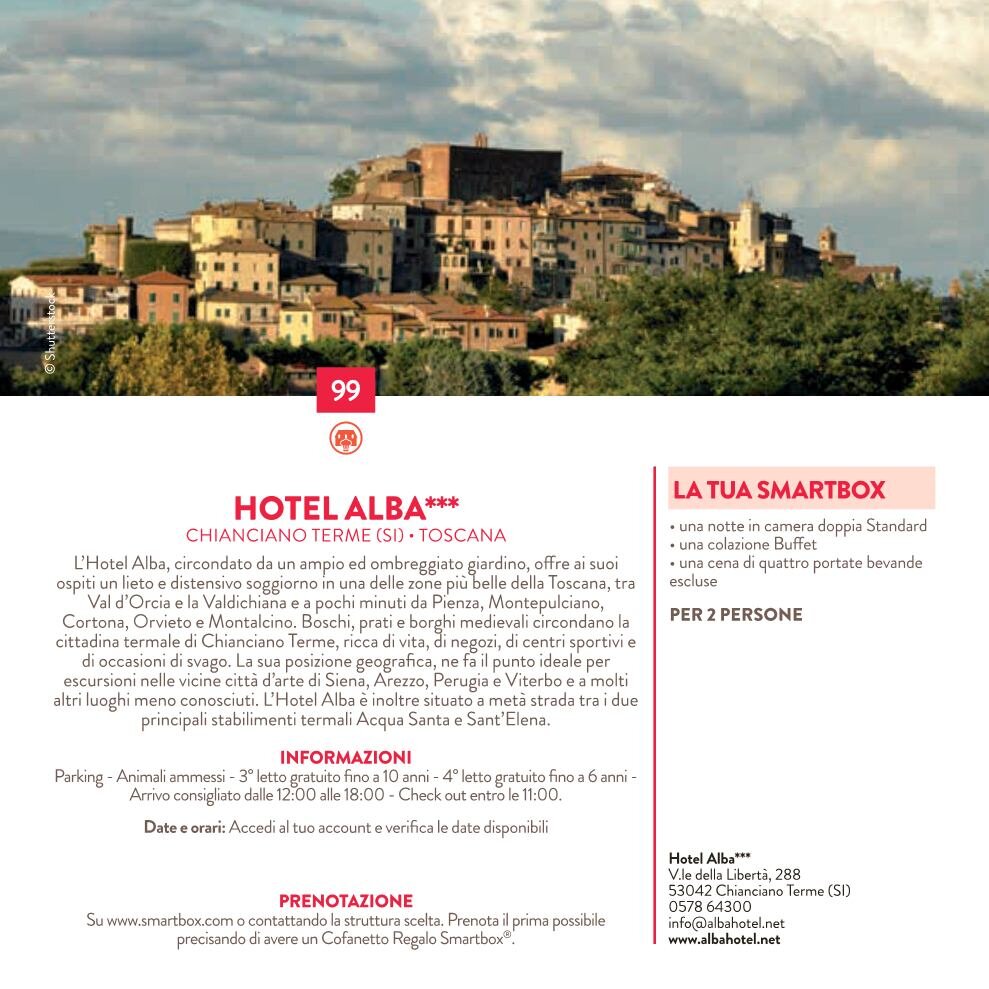 © Shutterstock

99

HOTEL ALBA***
CHIANCIANO TERME (SI) • TOSCANA

L'Hotel Alba, circondato da un ampio ed ombreggiato giardino, offre ai suoi ospiti un lieto e distensivo soggiorno in una delle zone più belle della Toscana, tra Val d'Orcia e la Valdichiana e a pochi minuti da Pienza, Montepulciano, Cortona, Orvieto e Montalcino. Boschi, prati e borghi medievali circondano la cittadina termale di Chianciano Terme, ricca di vita, di negozi, di centri sportivi e di occasioni di svago. La sua posizione geografica, ne fa il punto ideale per escursioni nelle vicine città d'arte di Siena, Arezzo, Perugia e Viterbo e a molti altri luoghi meno conosciuti. L'Hotel Alba è inoltre situato a metà strada tra i due principali stabilimenti termali Acqua Santa e Sant'Elena.

INFORMAZIONI
Parking - Animali ammessi - 3° letto gratuito fino a 10 anni - 4° letto gratuito fino a 6 anni - Arrivo consigliato dalle 12:00 alle 18:00 - Check out entro le 11:00.

Date e orari: Accedi al tuo account e verifica le date disponibili

PRENOTAZIONE
Su www.smartbox.com o contattando la struttura scelta. Prenota il prima possibile precisando di avere un Cofanetto Regalo Smartbox®.

LA TUA SMARTBOX
• una notte in camera doppia Standard
• una colazione Buffet
• una cena di quattro portate bevande escluse

PER 2 PERSONE

Hotel Alba***
V.le della Libertà, 288
53042 Chianciano Terme (SI)
0578 64300
info@albahotel.net
www.albahotel.net